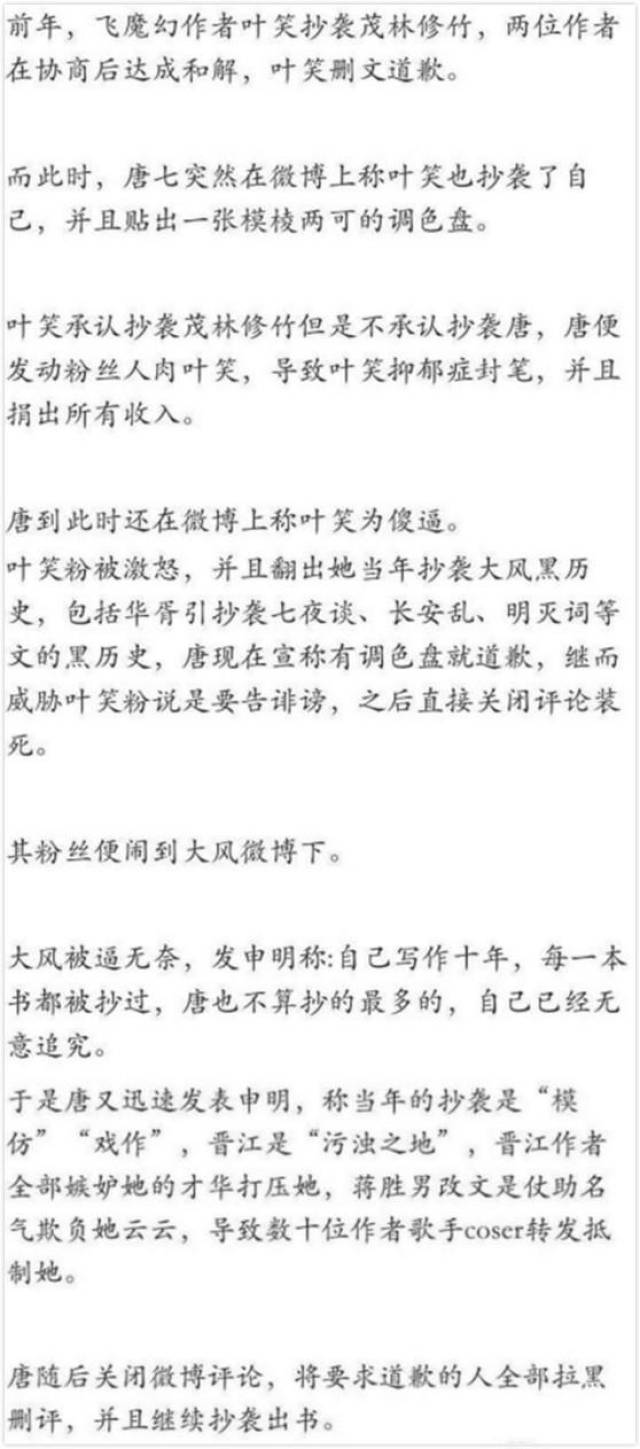 前年，飞魔幻作者叶笑抄袭茂林修竹，两位作者在协商后达成和解，叶笑删文道歉。

而此时，唐七突然在微博上称叶笑也抄袭了自己，并且贴出一张模棱两可的调色盘。

叶笑承认抄袭茂林修竹但是不承认抄袭唐，唐便发动粉丝人肉叶笑，导致叶笑抑郁症封笔，并且捐出所有收入。

唐到此时还在微博上称叶笑为傻逼。
叶笑粉被激怒，并且翻出她当年抄袭大风黑历史，包括华胥引抄袭七夜谈、长安乱、明灭词等文的黑历史，唐现在宣称有调色盘就道歉，继而威胁叶笑粉说是要告诽谤，之后直接关闭评论装死。

其粉丝便闹到大风微博下。

大风被逼无奈，发申明称:自己写作十年，每一本书都被抄过，唐也不算抄的最多的，自己已经无意追究。
于是唐又迅速发表申明，称当年的抄袭是“模仿”“戏作”，晋江是“污浊之地”，晋江作者全部嫉妒她的才华打压她，蒋胜男改文是仗助名气欺负她云云，导致数十位作者歌手coser转发抵制她。

唐随后关闭微博评论，将要求道歉的人全部拉黑删评，并且继续抄袭出书。